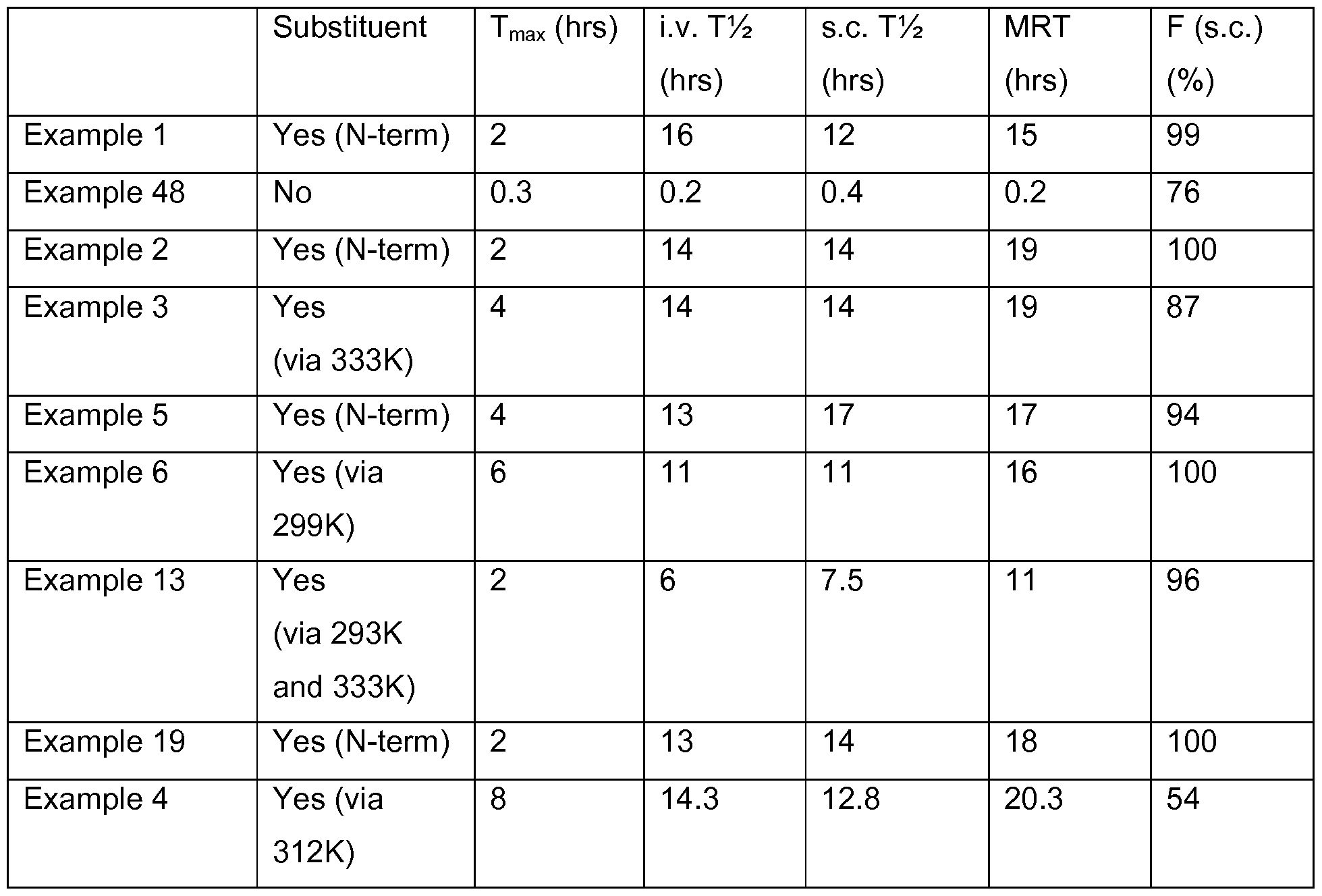 | | Substituent | $T_{max}$ (hrs) | i.v. T½ (hrs) | s.c. T½ (hrs) | MRT (hrs) | F (s.c.) (%) |
|---|---|---|---|---|---|---|
| Example 1 | Yes (N-term) | 2 | 16 | 12 | 15 | 99 |
| Example 48 | No | 0.3 | 0.2 | 0.4 | 0.2 | 76 |
| Example 2 | Yes (N-term) | 2 | 14 | 14 | 19 | 100 |
| Example 3 | Yes (via 333K) | 4 | 14 | 14 | 19 | 87 |
| Example 5 | Yes (N-term) | 4 | 13 | 17 | 17 | 94 |
| Example 6 | Yes (via 299K) | 6 | 11 | 11 | 16 | 100 |
| Example 13 | Yes (via 293K and 333K) | 2 | 6 | 7.5 | 11 | 96 |
| Example 19 | Yes (N-term) | 2 | 13 | 14 | 18 | 100 |
| Example 4 | Yes (via 312K) | 8 | 14.3 | 12.8 | 20.3 | 54 |